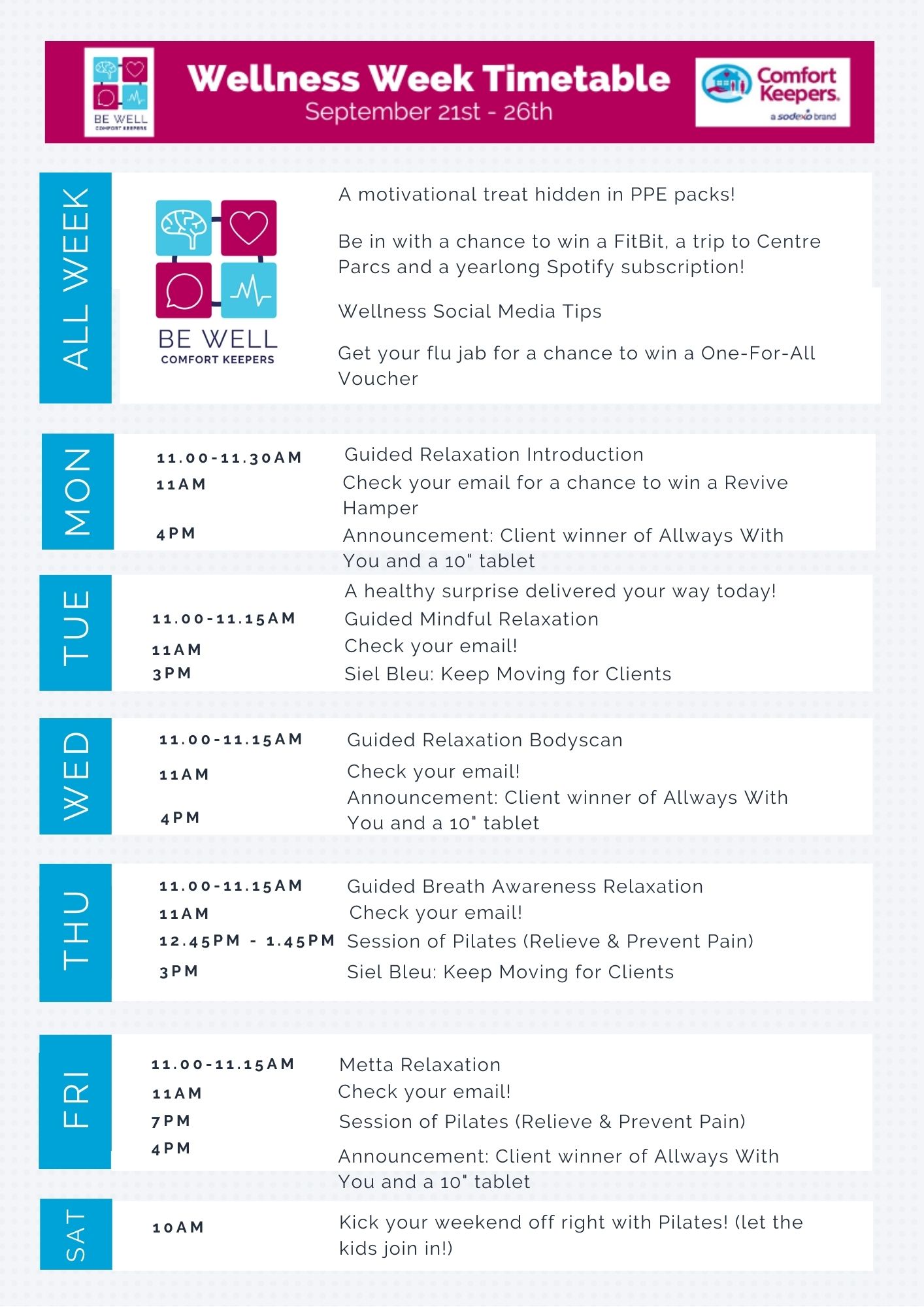 BE WELL
COMFORT KEEPERS

Wellness Week Timetable
September 21st - 26th

Comfort Keepers.
a sodexo brand

ALL WEEK

BE WELL
COMFORT KEEPERS

A motivational treat hidden in PPE packs!

Be in with a chance to win a FitBit, a trip to Centre Parcs and a yearlong Spotify subscription!

Wellness Social Media Tips

Get your flu jab for a chance to win a One-For-All Voucher

MON

11.00-11.30AM Guided Relaxation Introduction
11AM Check your email for a chance to win a Revive Hamper
4PM Announcement: Client winner of Allways With You and a 10" tablet

TUE

A healthy surprise delivered your way today!
11.00-11.15AM Guided Mindful Relaxation
11AM Check your email!
3PM Siel Bleu: Keep Moving for Clients

WED

11.00-11.15AM Guided Relaxation Bodyscan
11AM Check your email!
4PM Announcement: Client winner of Allways With You and a 10" tablet

THU

11.00-11.15AM Guided Breath Awareness Relaxation
11AM Check your email!
12.45PM - 1.45PM Session of Pilates (Relieve & Prevent Pain)
3PM Siel Bleu: Keep Moving for Clients

FRI

11.00-11.15AM Metta Relaxation
11AM Check your email!
7PM Session of Pilates (Relieve & Prevent Pain)
4PM Announcement: Client winner of Allways With You and a 10" tablet

SAT

10AM Kick your weekend off right with Pilates! (let the kids join in!)